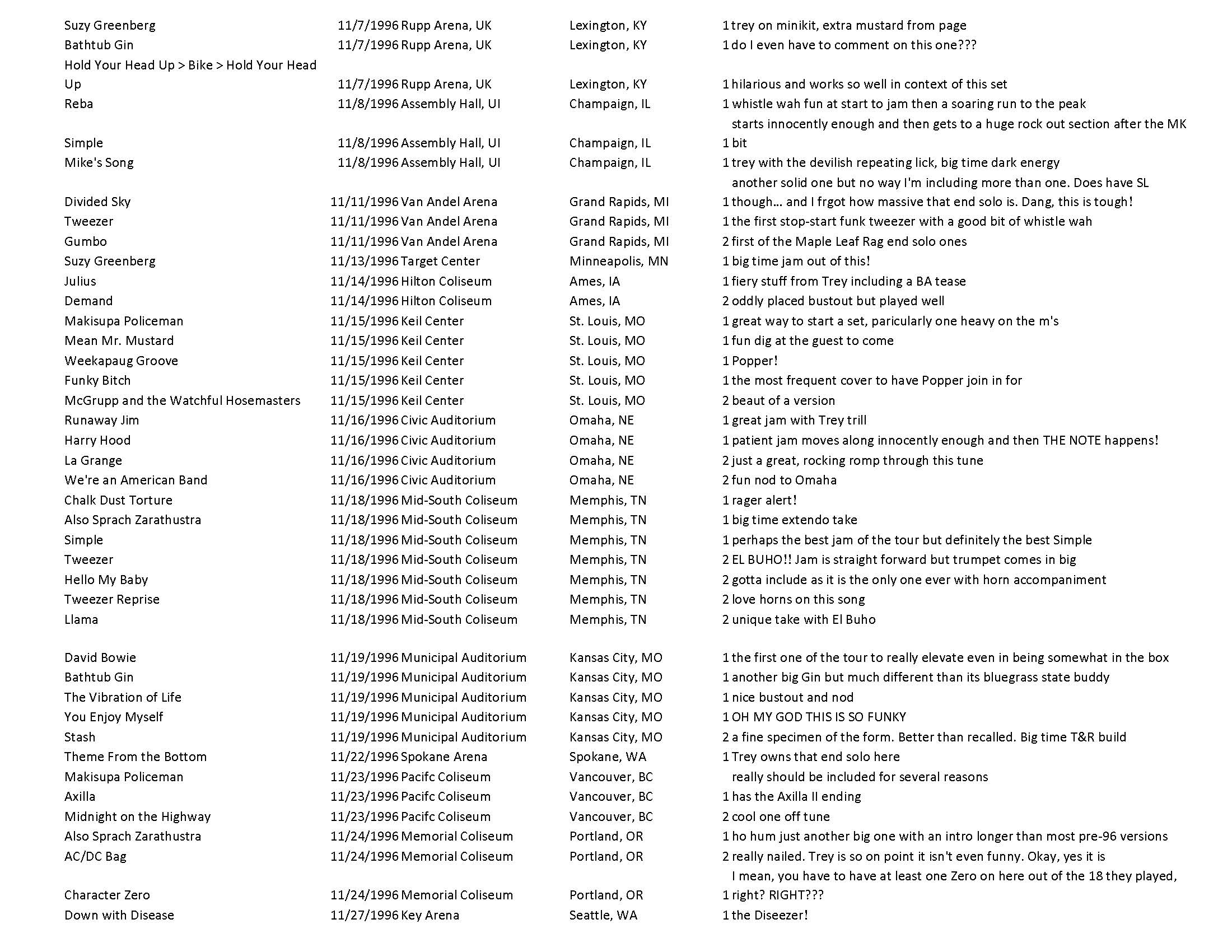 | | | | | | |
|---|---|---|---|---|---|
| Suzy Greenberg | 11/7/1996 | Rupp Arena, UK | Lexington, KY | 1 | trey on minikit, extra mustard from page |
| Bathtub Gin | 11/7/1996 | Rupp Arena, UK | Lexington, KY | 1 | do I even have to comment on this one??? |
| Hold Your Head Up > Bike > Hold Your Head Up | 11/7/1996 | Rupp Arena, UK | Lexington, KY | 1 | hilarious and works so well in context of this set |
| Reba | 11/8/1996 | Assembly Hall, UI | Champaign, IL | 1 | whistle wah fun at start to jam then a soaring run to the peak |
| Simple | 11/8/1996 | Assembly Hall, UI | Champaign, IL | 1 | starts innocently enough and then gets to a huge rock out section after the MK bit |
| Mike's Song | 11/8/1996 | Assembly Hall, UI | Champaign, IL | 1 | trey with the devilish repeating lick, big time dark energy |
| Divided Sky | 11/11/1996 | Van Andel Arena | Grand Rapids, MI | 1 | another solid one but no way I'm including more than one. Does have SL though… and I frgot how massive that end solo is. Dang, this is tough! |
| Tweezer | 11/11/1996 | Van Andel Arena | Grand Rapids, MI | 1 | the first stop-start funk tweezer with a good bit of whistle wah |
| Gumbo | 11/11/1996 | Van Andel Arena | Grand Rapids, MI | 2 | first of the Maple Leaf Rag end solo ones |
| Suzy Greenberg | 11/13/1996 | Target Center | Minneapolis, MN | 1 | big time jam out of this! |
| Julius | 11/14/1996 | Hilton Coliseum | Ames, IA | 1 | fiery stuff from Trey including a BA tease |
| Demand | 11/14/1996 | Hilton Coliseum | Ames, IA | 2 | oddly placed bustout but played well |
| Makisupa Policeman | 11/15/1996 | Keil Center | St. Louis, MO | 1 | great way to start a set, paricularly one heavy on the m's |
| Mean Mr. Mustard | 11/15/1996 | Keil Center | St. Louis, MO | 1 | fun dig at the guest to come |
| Weekapaug Groove | 11/15/1996 | Keil Center | St. Louis, MO | 1 | Popper! |
| Funky Bitch | 11/15/1996 | Keil Center | St. Louis, MO | 1 | the most frequent cover to have Popper join in for |
| McGrupp and the Watchful Hosemasters | 11/15/1996 | Keil Center | St. Louis, MO | 2 | beaut of a version |
| Runaway Jim | 11/16/1996 | Civic Auditorium | Omaha, NE | 1 | great jam with Trey trill |
| Harry Hood | 11/16/1996 | Civic Auditorium | Omaha, NE | 1 | patient jam moves along innocently enough and then THE NOTE happens! |
| La Grange | 11/16/1996 | Civic Auditorium | Omaha, NE | 2 | just a great, rocking romp through this tune |
| We're an American Band | 11/16/1996 | Civic Auditorium | Omaha, NE | 2 | fun nod to Omaha |
| Chalk Dust Torture | 11/18/1996 | Mid-South Coliseum | Memphis, TN | 1 | rager alert! |
| Also Sprach Zarathustra | 11/18/1996 | Mid-South Coliseum | Memphis, TN | 1 | big time extendo take |
| Simple | 11/18/1996 | Mid-South Coliseum | Memphis, TN | 1 | perhaps the best jam of the tour but definitely the best Simple |
| Tweezer | 11/18/1996 | Mid-South Coliseum | Memphis, TN | 2 | EL BUHO!! Jam is straight forward but trumpet comes in big |
| Hello My Baby | 11/18/1996 | Mid-South Coliseum | Memphis, TN | 2 | gotta include as it is the only one ever with horn accompaniment |
| Tweezer Reprise | 11/18/1996 | Mid-South Coliseum | Memphis, TN | 2 | love horns on this song |
| Llama | 11/18/1996 | Mid-South Coliseum | Memphis, TN | 2 | unique take with El Buho |
| David Bowie | 11/19/1996 | Municipal Auditorium | Kansas City, MO | 1 | the first one of the tour to really elevate even in being somewhat in the box |
| Bathtub Gin | 11/19/1996 | Municipal Auditorium | Kansas City, MO | 1 | another big Gin but much different than its bluegrass state buddy |
| The Vibration of Life | 11/19/1996 | Municipal Auditorium | Kansas City, MO | 1 | nice bustout and nod |
| You Enjoy Myself | 11/19/1996 | Municipal Auditorium | Kansas City, MO | 1 | OH MY GOD THIS IS SO FUNKY |
| Stash | 11/19/1996 | Municipal Auditorium | Kansas City, MO | 2 | a fine specimen of the form. Better than recalled. Big time T&R build |
| Theme From the Bottom | 11/22/1996 | Spokane Arena | Spokane, WA | 1 | Trey owns that end solo here |
| Makisupa Policeman | 11/23/1996 | Pacifc Coliseum | Vancouver, BC | | really should be included for several reasons |
| Axilla | 11/23/1996 | Pacifc Coliseum | Vancouver, BC | 1 | has the Axilla II ending |
| Midnight on the Highway | 11/23/1996 | Pacifc Coliseum | Vancouver, BC | 2 | cool one off tune |
| Also Sprach Zarathustra | 11/24/1996 | Memorial Coliseum | Portland, OR | 1 | ho hum just another big one with an intro longer than most pre-96 versions |
| AC/DC Bag | 11/24/1996 | Memorial Coliseum | Portland, OR | 2 | really nailed. Trey is so on point it isn't even funny. Okay, yes it is |
| Character Zero | 11/24/1996 | Memorial Coliseum | Portland, OR | 1 | I mean, you have to have at least one Zero on here out of the 18 they played, right? RIGHT??? |
| Down with Disease | 11/27/1996 | Key Arena | Seattle, WA | 1 | the Diseezer! |